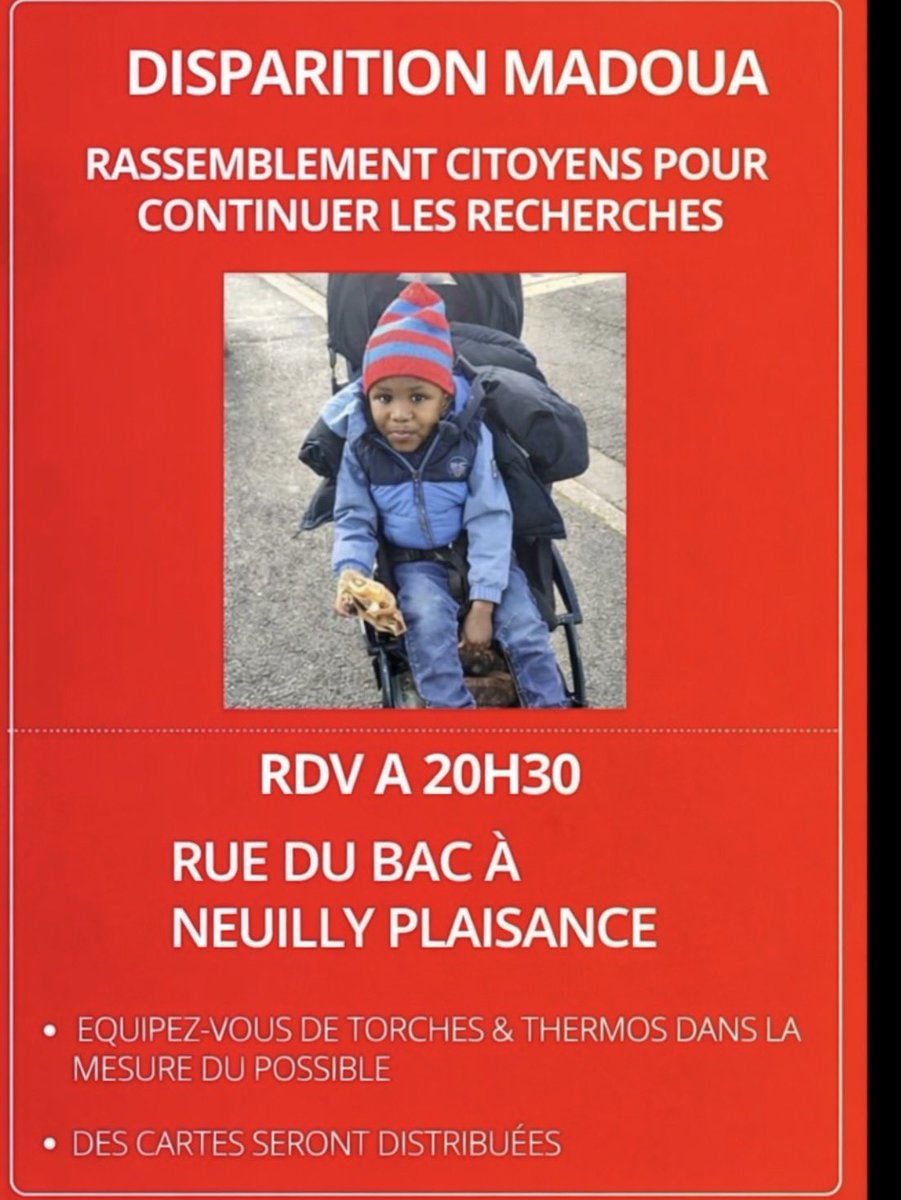 DISPARITION MADOUA

RASSEMBLEMENT CITOYENS POUR CONTINUER LES RECHERCHES

RDV A 20H30

RUE DU BAC À NEUILLY PLAISANCE

• EQUIPEZ-VOUS DE TORCHES & THERMOS DANS LA MESURE DU POSSIBLE

• DES CARTES SERONT DISTRIBUÉES